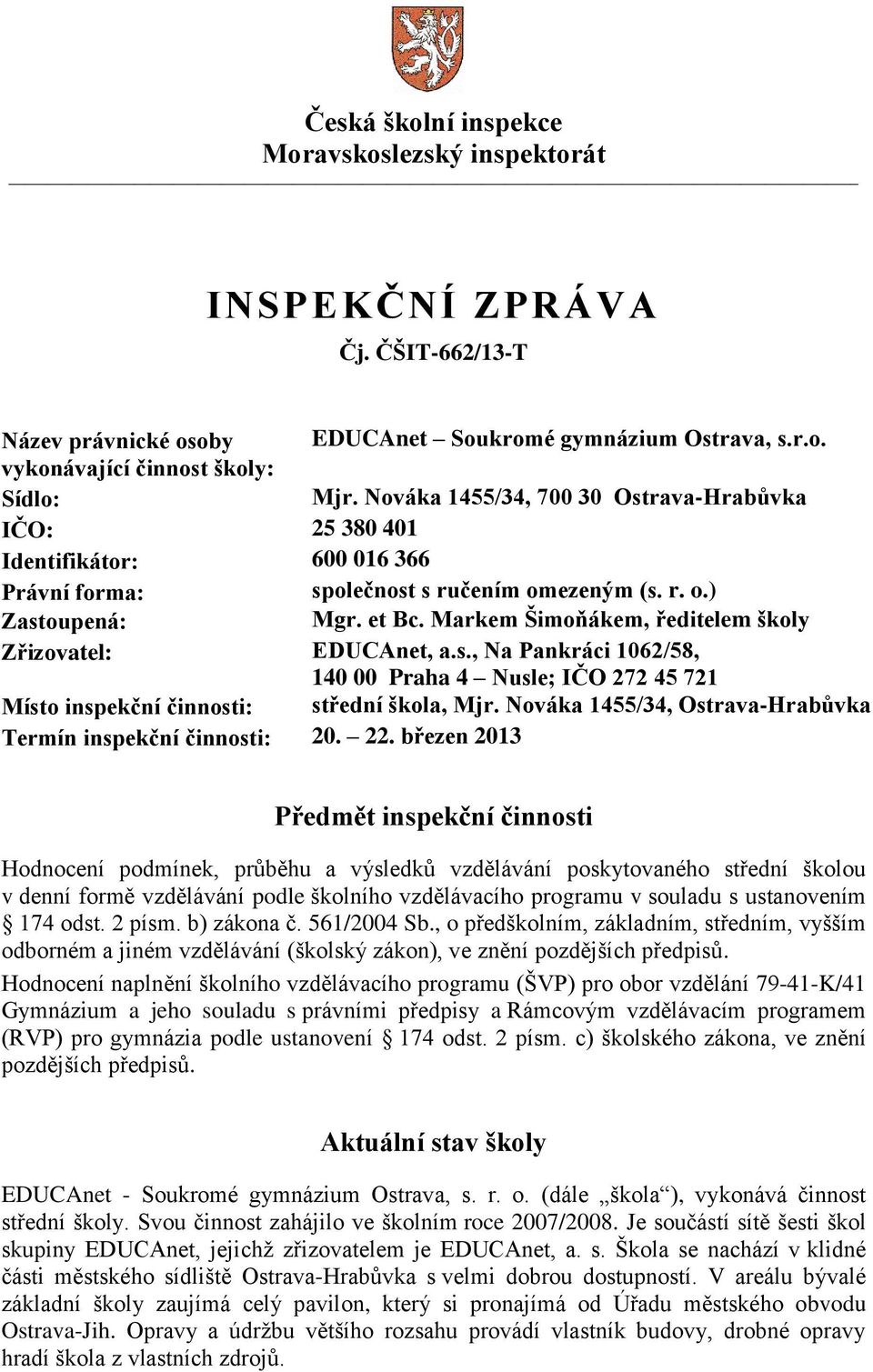 Česká školní inspekce
Moravskoslezský inspektorát

INSPEKČNÍ ZPRÁVA
Čj. ČŠIT-662/13-T

| | |
|---|---|
| Název právnické osoby vykonávající činnost školy: | EDUCAnet – Soukromé gymnázium Ostrava, s.r.o. |
| Sídlo: | Mjr. Nováka 1455/34, 700 30 Ostrava-Hrabůvka |
| IČO: | 25 380 401 |
| Identifikátor: | 600 016 366 |
| Právní forma: | společnost s ručením omezeným (s. r. o.) |
| Zastoupená: | Mgr. et Bc. Markem Šimoňákem, ředitelem školy |
| Zřizovatel: | EDUCAnet, a.s., Na Pankráci 1062/58, 140 00 Praha 4 – Nusle; IČO 272 45 721 |
| Místo inspekční činnosti: | střední škola, Mjr. Nováka 1455/34, Ostrava-Hrabůvka |
| Termín inspekční činnosti: | 20. – 22. březen 2013 |

Předmět inspekční činnosti

Hodnocení podmínek, průběhu a výsledků vzdělávání poskytovaného střední školou v denní formě vzdělávání podle školního vzdělávacího programu v souladu s ustanovením § 174 odst. 2 písm. b) zákona č. 561/2004 Sb., o předškolním, základním, středním, vyšším odborném a jiném vzdělávání (školský zákon), ve znění pozdějších předpisů.

Hodnocení naplnění školního vzdělávacího programu (ŠVP) pro obor vzdělání 79-41-K/41 Gymnázium a jeho souladu s právními předpisy a Rámcovým vzdělávacím programem (RVP) pro gymnázia podle ustanovení § 174 odst. 2 písm. c) školského zákona, ve znění pozdějších předpisů.

Aktuální stav školy

EDUCAnet - Soukromé gymnázium Ostrava, s. r. o. (dále „škola“), vykonává činnost střední školy. Svou činnost zahájilo ve školním roce 2007/2008. Je součástí sítě šesti škol skupiny EDUCAnet, jejichž zřizovatelem je EDUCAnet, a. s. Škola se nachází v klidné části městského sídliště Ostrava-Hrabůvka s velmi dobrou dostupností. V areálu bývalé základní školy zaujímá celý pavilon, který si pronajímá od Úřadu městského obvodu Ostrava-Jih. Opravy a údržbu většího rozsahu provádí vlastník budovy, drobné opravy hradí škola z vlastních zdrojů.